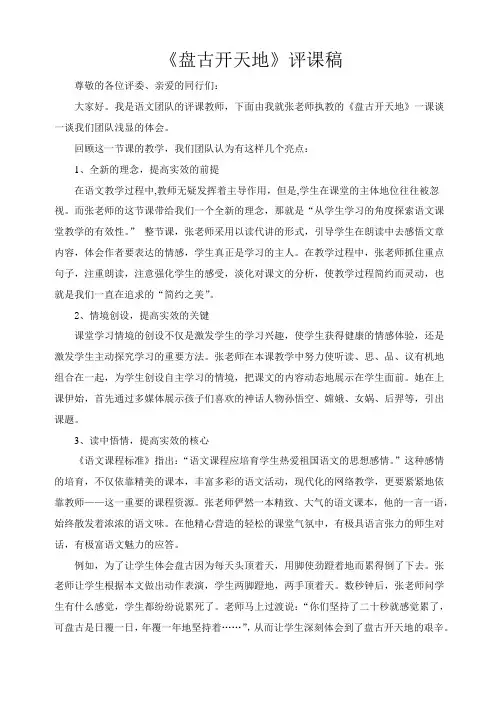 《盘古开天地》评课稿

尊敬的各位评委、亲爱的同行们：

大家好。我是语文团队的评课教师，下面由我就张老师执教的《盘古开天地》一课谈一谈我们团队浅显的体会。

回顾这一节课的教学，我们团队认为有这样几个亮点：

1、全新的理念，提高实效的前提

在语文教学过程中,教师无疑发挥着主导作用，但是,学生在课堂的主体地位往往被忽视。而张老师的这节课带给我们一个全新的理念，那就是“从学生学习的角度探索语文课堂教学的有效性。” 整节课，张老师采用以读代讲的形式，引导学生在朗读中去感悟文章内容，体会作者要表达的情感，学生真正是学习的主人。在教学过程中，张老师抓住重点句子，注重朗读，注意强化学生的感受，淡化对课文的分析，使教学过程简约而灵动，也就是我们一直在追求的“简约之美”。

2、情境创设，提高实效的关键

课堂学习情境的创设不仅是激发学生的学习兴趣，使学生获得健康的情感体验，还是激发学生主动探究学习的重要方法。张老师在本课教学中努力使听读、思、品、议有机地组合在一起，为学生创设自主学习的情境，把课文的内容动态地展示在学生面前。她在上课伊始，首先通过多媒体展示孩子们喜欢的神话人物孙悟空、嫦娥、女娲、后羿等，引出课题。

3、读中悟情，提高实效的核心

《语文课程标准》指出：“语文课程应培育学生热爱祖国语文的思想感情。”这种感情的培育，不仅依靠精美的课本，丰富多彩的语文活动，现代化的网络教学，更要紧紧地依靠教师——这一重要的课程资源。张老师俨然一本精致、大气的语文课本，他的一言一语，始终散发着浓浓的语文味。在他精心营造的轻松的课堂气氛中，有极具语言张力的师生对话，有极富语文魅力的应答。

例如，为了让学生体会盘古因为每天头顶着天，用脚使劲蹬着地而累得倒了下去。张老师让学生根据本文做出动作表演，学生两脚蹬地，两手顶着天。数秒钟后，张老师问学生有什么感觉，学生都纷纷说累死了。老师马上过渡说：“你们坚持了二十秒就感觉累了，可盘古是日覆一日，年覆一年地坚持着……”，从而让学生深刻体会到了盘古开天地的艰辛。